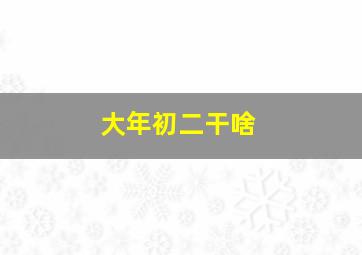 大年初二干啥